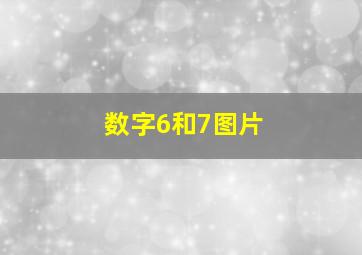 数字6和7图片